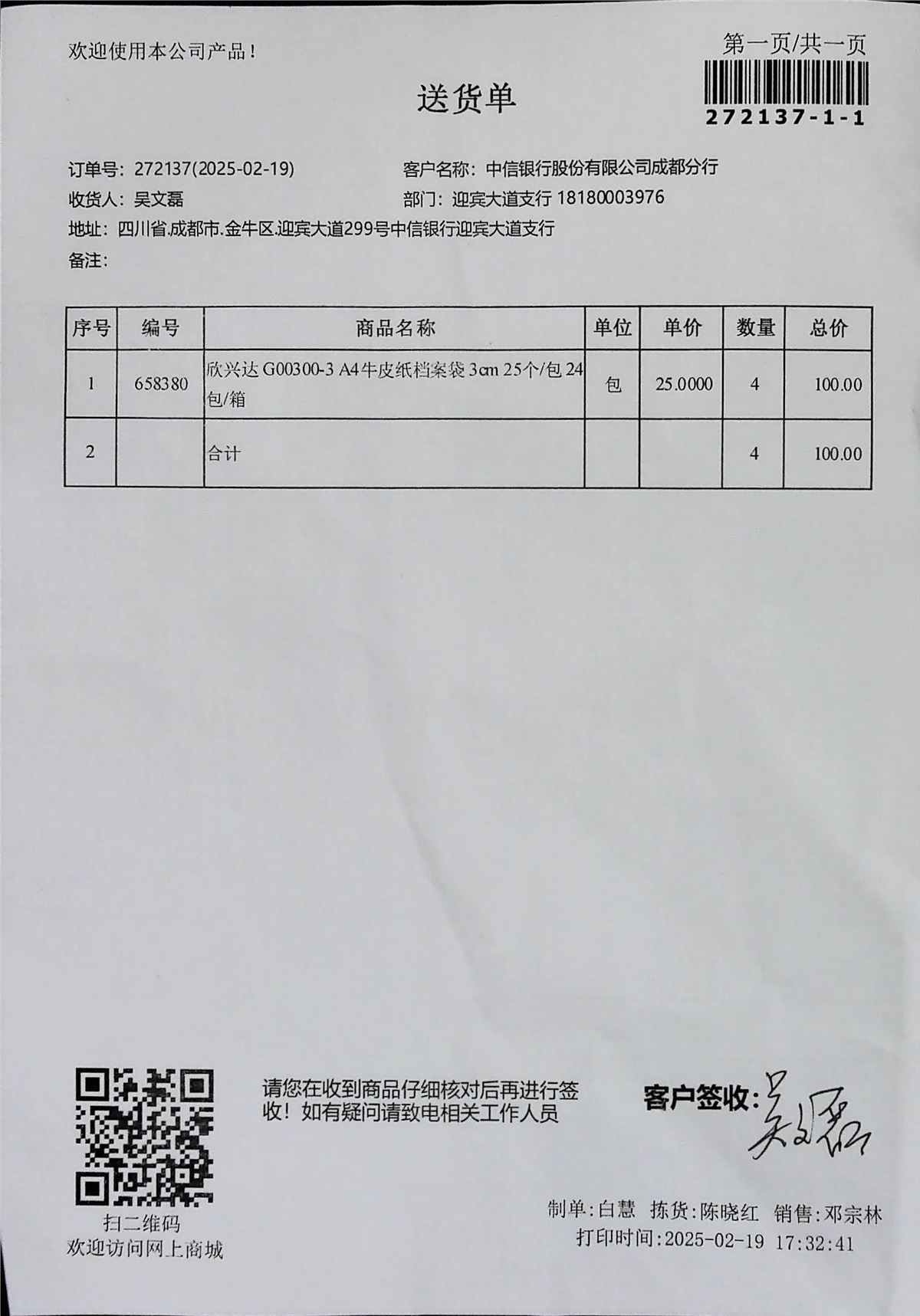 欢迎使用本公司产品！

第一页/共一页

272137-1-1

送货单

订单号：272137(2025-02-19)
客户名称：中信银行股份有限公司成都分行
收货人：吴文磊
部门：迎宾大道支行 18180003976
地址：四川省.成都市.金牛区.迎宾大道299号中信银行迎宾大道支行
备注：

| 序号 | 编号 | 商品名称 | 单位 | 单价 | 数量 | 总价 |
|---|---|---|---|---|---|---|
| 1 | 658380 | 欣兴达 G00300-3 A4牛皮纸档案袋 3cm 25个/包 24包/箱 | 包 | 25.0000 | 4 | 100.00 |
| 2 | | 合计 | | | 4 | 100.00 |

扫二维码
欢迎访问网上商城

请您在收到商品仔细核对后再进行签收！如有疑问请致电相关工作人员

客户签收：吴文磊

制单：白慧 拣货：陈晓红 销售：邓宗林
打印时间：2025-02-19 17:32:41